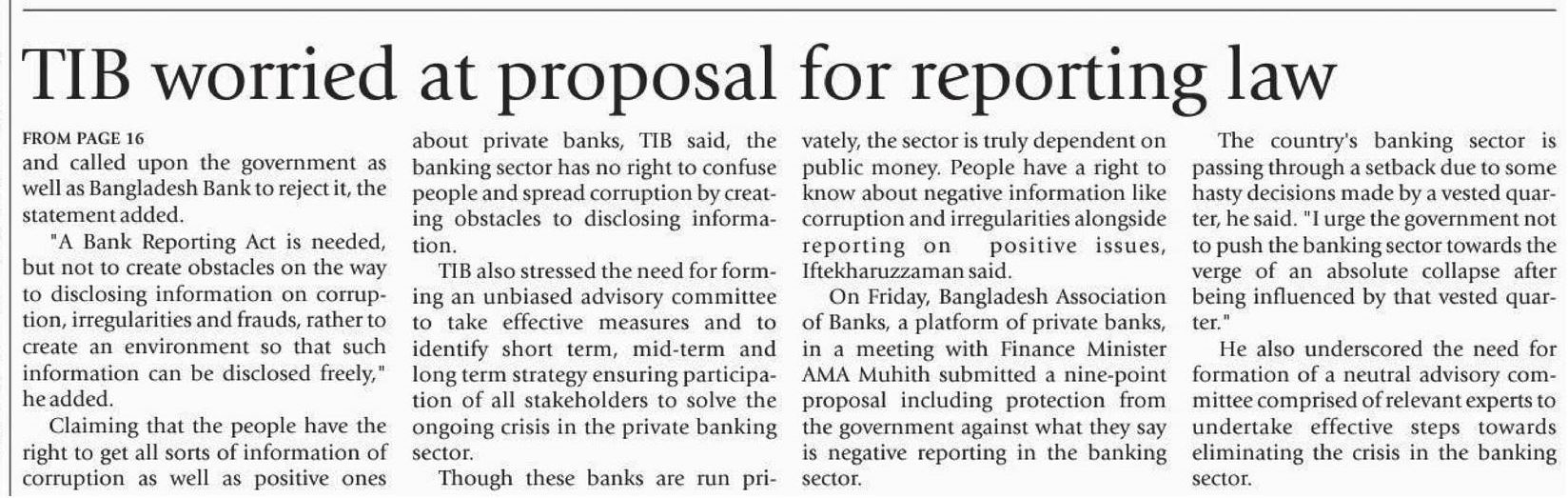 TIB worried at proposal for reporting law

FROM PAGE 16

and called upon the government as well as Bangladesh Bank to reject it, the statement added.

"A Bank Reporting Act is needed, but not to create obstacles on the way to disclosing information on corruption, irregularities and frauds, rather to create an environment so that such information can be disclosed freely," he added.

Claiming that the people have the right to get all sorts of information of corruption as well as positive ones about private banks, TIB said, the banking sector has no right to confuse people and spread corruption by creating obstacles to disclosing information.

TIB also stressed the need for forming an unbiased advisory committee to take effective measures and to identify short term, mid-term and long term strategy ensuring participation of all stakeholders to solve the ongoing crisis in the private banking sector.

Though these banks are run privately, the sector is truly dependent on public money. People have a right to know about negative information like corruption and irregularities alongside reporting on positive issues, Iftekharuzzaman said.

On Friday, Bangladesh Association of Banks, a platform of private banks, in a meeting with Finance Minister AMA Muhith submitted a nine-point proposal including protection from the government against what they say is negative reporting in the banking sector.

The country's banking sector is passing through a setback due to some hasty decisions made by a vested quarter, he said. "I urge the government not to push the banking sector towards the verge of an absolute collapse after being influenced by that vested quarter."

He also underscored the need for formation of a neutral advisory committee comprised of relevant experts to undertake effective steps towards eliminating the crisis in the banking sector.